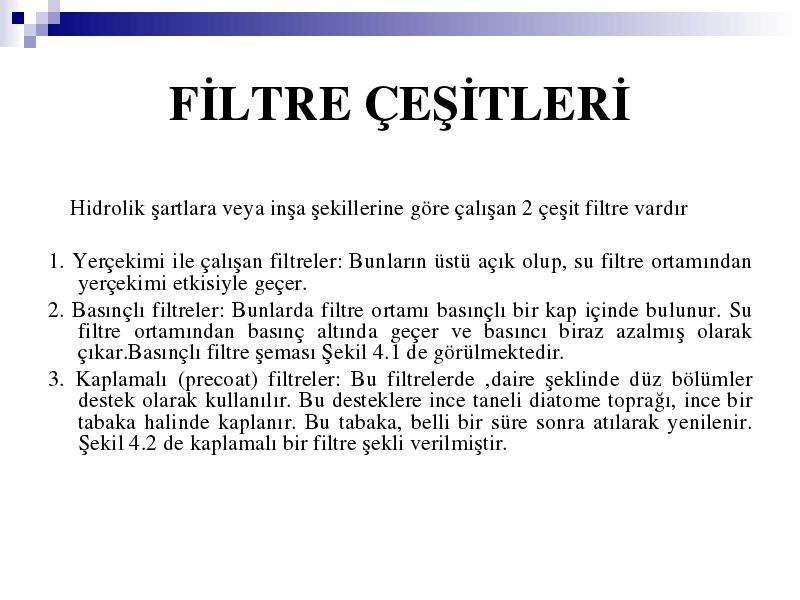 FİLTRE ÇEŞİTLERİ

Hidrolik şartlara veya inşa şekillerine göre çalışan 2 çeşit filtre vardır

1. Yerçekimi ile çalışan filtreler: Bunların üstü açık olup, su filtre ortamından yerçekimi etkisiyle geçer.

2. Basınçlı filtreler: Bunlarda filtre ortamı basınçlı bir kap içinde bulunur. Su filtre ortamından basınç altında geçer ve basıncı biraz azalmış olarak çıkar.Basınçlı filtre şeması Şekil 4.1 de görülmektedir.

3. Kaplamalı (precoat) filtreler: Bu filtrelerde ,daire şeklinde düz bölümler destek olarak kullanılır. Bu desteklere ince taneli diatome toprağı, ince bir tabaka halinde kaplanır. Bu tabaka, belli bir süre sonra atılarak yenilenir. Şekil 4.2 de kaplamalı bir filtre şekli verilmiştir.